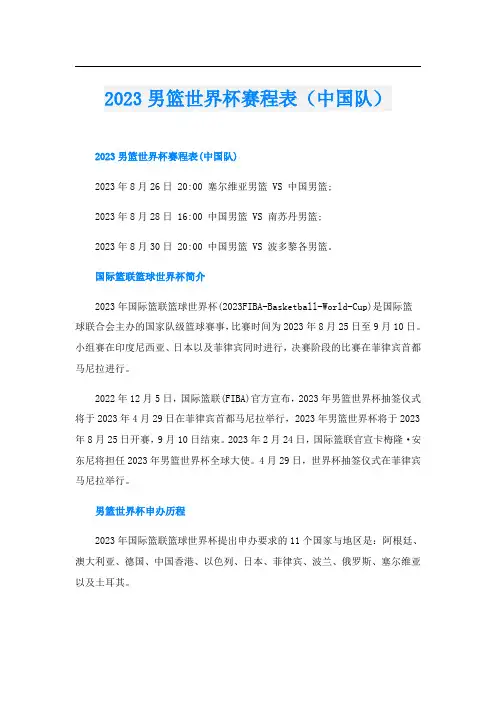 2023 男篮世界杯赛程表（中国队）

2023 男篮世界杯赛程表(中国队)

2023 年 8 月 26 日 20:00 塞尔维亚男篮 VS 中国男篮；

2023 年 8 月 28 日 16:00 中国男篮 VS 南苏丹男篮；

2023 年 8 月 30 日 20:00 中国男篮 VS 波多黎各男篮。

国际篮联篮球世界杯简介

2023 年国际篮联篮球世界杯(2023FIBA-Basketball-World-Cup)是国际篮球联合会主办的国家队级篮球赛事，比赛时间为 2023 年 8 月 25 日至 9 月 10 日。小组赛在印度尼西亚、日本以及菲律宾同时进行，决赛阶段的比赛在菲律宾首都马尼拉进行。

2022 年 12 月 5 日，国际篮联(FIBA)官方宣布，2023 年男篮世界杯抽签仪式将于 2023 年 4 月 29 日在菲律宾首都马尼拉举行，2023 年男篮世界杯将于 2023 年 8 月 25 日开赛，9 月 10 日结束。2023 年 2 月 24 日，国际篮联官宣卡梅隆·安东尼将担任 2023 年男篮世界杯全球大使。4 月 29 日，世界杯抽签仪式在菲律宾马尼拉举行。

男篮世界杯申办历程

2023 年国际篮联篮球世界杯提出申办要求的 11 个国家与地区是：阿根廷、澳大利亚、德国、中国香港、以色列、日本、菲律宾、波兰、俄罗斯、塞尔维亚以及土耳其。